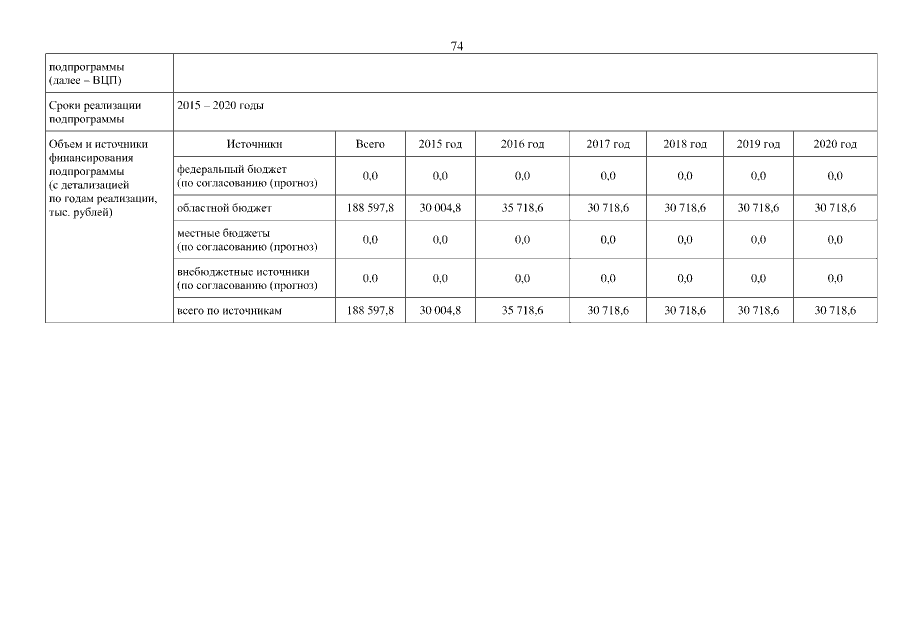 74

| подпрограммы (далее – ВЦП) | | | | | | | | |
|---|---|---|---|---|---|---|---|---|
| Сроки реализации подпрограммы | 2015 – 2020 годы | | | | | | | |
| Объем и источники финансирования подпрограммы (с детализацией по годам реализации, тыс. рублей) | Источники | Всего | 2015 год | 2016 год | 2017 год | 2018 год | 2019 год | 2020 год |
| | федеральный бюджет (по согласованию (прогноз) | 0,0 | 0,0 | 0,0 | 0,0 | 0,0 | 0,0 | 0,0 |
| | областной бюджет | 188 597,8 | 30 004,8 | 35 718,6 | 30 718,6 | 30 718,6 | 30 718,6 | 30 718,6 |
| | местные бюджеты (по согласованию (прогноз) | 0,0 | 0,0 | 0,0 | 0,0 | 0,0 | 0,0 | 0,0 |
| | внебюджетные источники (по согласованию (прогноз) | 0,0 | 0,0 | 0,0 | 0,0 | 0,0 | 0,0 | 0,0 |
| | всего по источникам | 188 597,8 | 30 004,8 | 35 718,6 | 30 718,6 | 30 718,6 | 30 718,6 | 30 718,6 |